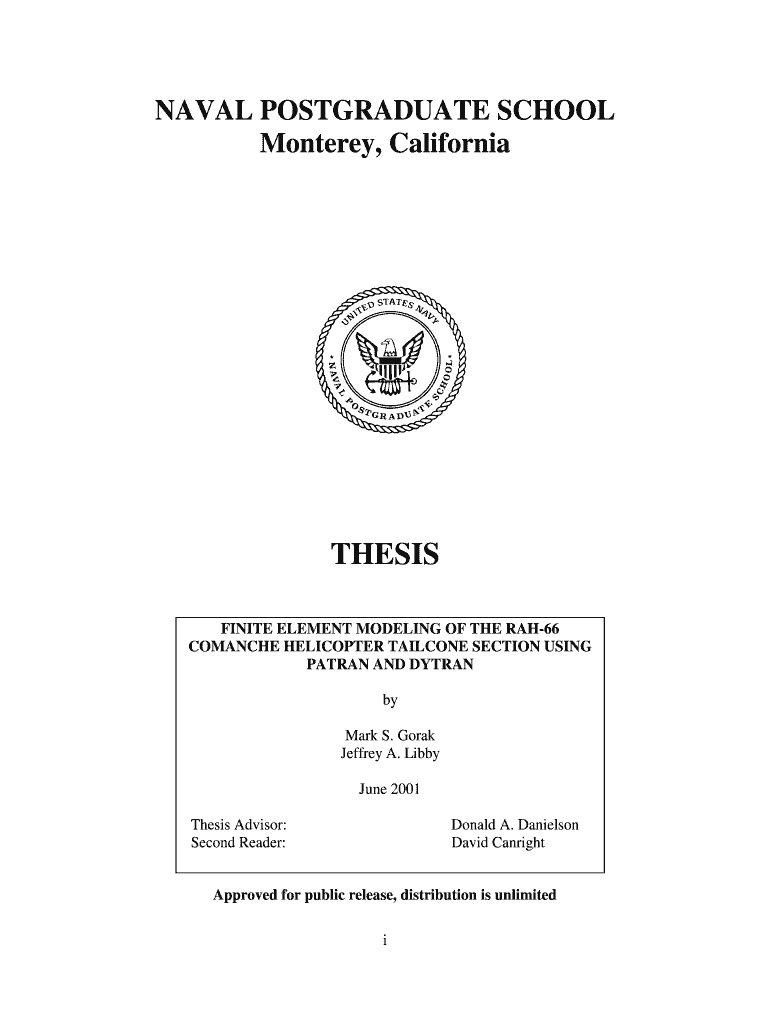 NAVAL POSTGRADUATE SCHOOL
Monterey, California

UNITED STATES NAVY
NAVAL POSTGRADUATE SCHOOL

THESIS

FINITE ELEMENT MODELING OF THE RAH-66 COMANCHE HELICOPTER TAILCONE SECTION USING PATRAN AND DYTRAN

by

Mark S. Gorak
Jeffrey A. Libby

June 2001

Thesis Advisor: Donald A. Danielson
Second Reader: David Canright

Approved for public release, distribution is unlimited

i